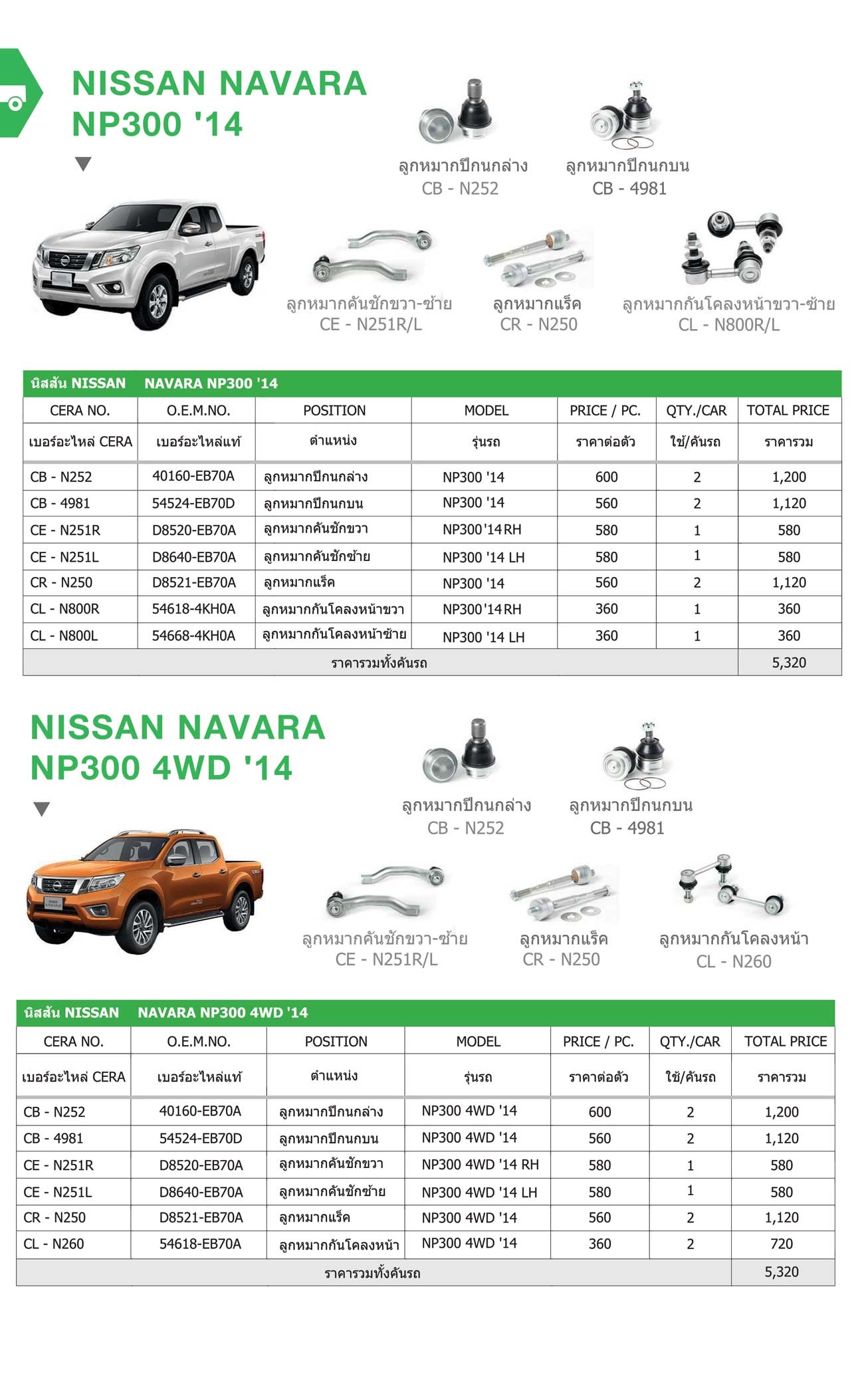 NISSAN NAVARA NP300 '14

ลูกหมากปีกนกล่าง
CB - N252

ลูกหมากปีกนกบน
CB - 4981

ลูกหมากคันชักขวา-ซ้าย
CE - N251R/L

ลูกหมากแร็ค
CR - N250

ลูกหมากกันโคลงหน้าขวา-ซ้าย
CL - N800R/L

นิสสัน NISSAN NAVARA NP300 '14

| CERA NO. | O.E.M.NO. | POSITION | MODEL | PRICE / PC. | QTY./CAR | TOTAL PRICE |
|---|---|---|---|---|---|---|
| เบอร์อะไหล่ CERA | เบอร์อะไหล่แท้ | ตำแหน่ง | รุ่นรถ | ราคาต่อตัว | ใช้/คันรถ | ราคารวม |
| CB - N252 | 40160-EB70A | ลูกหมากปีกนกล่าง | NP300 '14 | 600 | 2 | 1,200 |
| CB - 4981 | 54524-EB70D | ลูกหมากปีกนกบน | NP300 '14 | 560 | 2 | 1,120 |
| CE - N251R | D8520-EB70A | ลูกหมากคันชักขวา | NP300'14RH | 580 | 1 | 580 |
| CE - N251L | D8640-EB70A | ลูกหมากคันชักซ้าย | NP300 '14 LH | 580 | 1 | 580 |
| CR - N250 | D8521-EB70A | ลูกหมากแร็ค | NP300 '14 | 560 | 2 | 1,120 |
| CL - N800R | 54618-4KH0A | ลูกหมากกันโคลงหน้าขวา | NP300'14RH | 360 | 1 | 360 |
| CL - N800L | 54668-4KH0A | ลูกหมากกันโคลงหน้าซ้าย | NP300 '14 LH | 360 | 1 | 360 |
| ราคารวมทั้งคันรถ | | | | | | 5,320 |

NISSAN NAVARA NP300 4WD '14

ลูกหมากปีกนกล่าง
CB - N252

ลูกหมากปีกนกบน
CB - 4981

ลูกหมากคันชักขวา-ซ้าย
CE - N251R/L

ลูกหมากแร็ค
CR - N250

ลูกหมากกันโคลงหน้า
CL - N260

นิสสัน NISSAN NAVARA NP300 4WD '14

| CERA NO. | O.E.M.NO. | POSITION | MODEL | PRICE / PC. | QTY./CAR | TOTAL PRICE |
|---|---|---|---|---|---|---|
| เบอร์อะไหล่ CERA | เบอร์อะไหล่แท้ | ตำแหน่ง | รุ่นรถ | ราคาต่อตัว | ใช้/คันรถ | ราคารวม |
| CB - N252 | 40160-EB70A | ลูกหมากปีกนกล่าง | NP300 4WD '14 | 600 | 2 | 1,200 |
| CB - 4981 | 54524-EB70D | ลูกหมากปีกนกบน | NP300 4WD '14 | 560 | 2 | 1,120 |
| CE - N251R | D8520-EB70A | ลูกหมากคันชักขวา | NP300 4WD '14 RH | 580 | 1 | 580 |
| CE - N251L | D8640-EB70A | ลูกหมากคันชักซ้าย | NP300 4WD '14 LH | 580 | 1 | 580 |
| CR - N250 | D8521-EB70A | ลูกหมากแร็ค | NP300 4WD '14 | 560 | 2 | 1,120 |
| CL - N260 | 54618-EB70A | ลูกหมากกันโคลงหน้า | NP300 4WD '14 | 360 | 2 | 720 |
| ราคารวมทั้งคันรถ | | | | | | 5,320 |